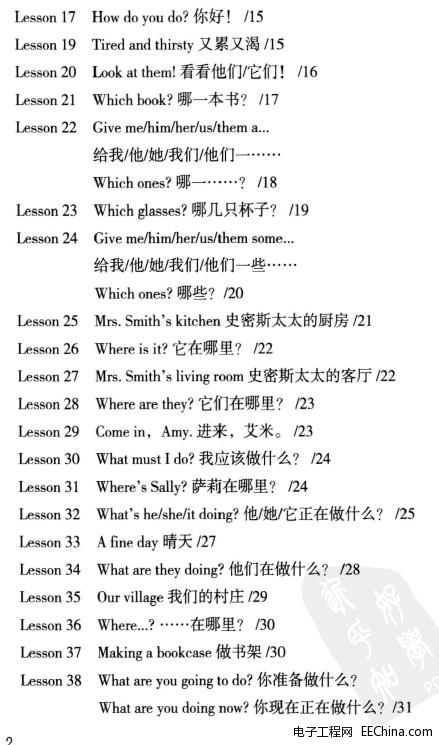 Lesson 17 How do you do? 你好！ /15

Lesson 19 Tired and thirsty 又累又渴 /15

Lesson 20 Look at them! 看看他们/它们！ /16

Lesson 21 Which book? 哪一本书？ /17

Lesson 22 Give me/him/her/us/them a...
给我/他/她/我们/他们一……
Which ones? 哪一……？ /18

Lesson 23 Which glasses? 哪几只杯子？ /19

Lesson 24 Give me/him/her/us/them some...
给我/他/她/我们/他们一些……
Which ones? 哪些？ /20

Lesson 25 Mrs. Smith's kitchen 史密斯太太的厨房 /21

Lesson 26 Where is it? 它在哪里？ /22

Lesson 27 Mrs. Smith's living room 史密斯太太的客厅 /22

Lesson 28 Where are they? 它们在哪里？ /23

Lesson 29 Come in, Amy. 进来，艾米。 /23

Lesson 30 What must I do? 我应该做什么？ /24

Lesson 31 Where's Sally? 萨莉在哪里？ /24

Lesson 32 What's he/she/it doing? 他/她/它正在做什么？ /25

Lesson 33 A fine day 晴天 /27

Lesson 34 What are they doing? 他们在做什么？ /28

Lesson 35 Our village 我们的村庄 /29

Lesson 36 Where...? ……在哪里？ /30

Lesson 37 Making a bookcase 做书架 /30

Lesson 38 What are you going to do? 你准备做什么？
What are you doing now? 你现在正在做什么？ /31

2

电子工程网 EEChina.com